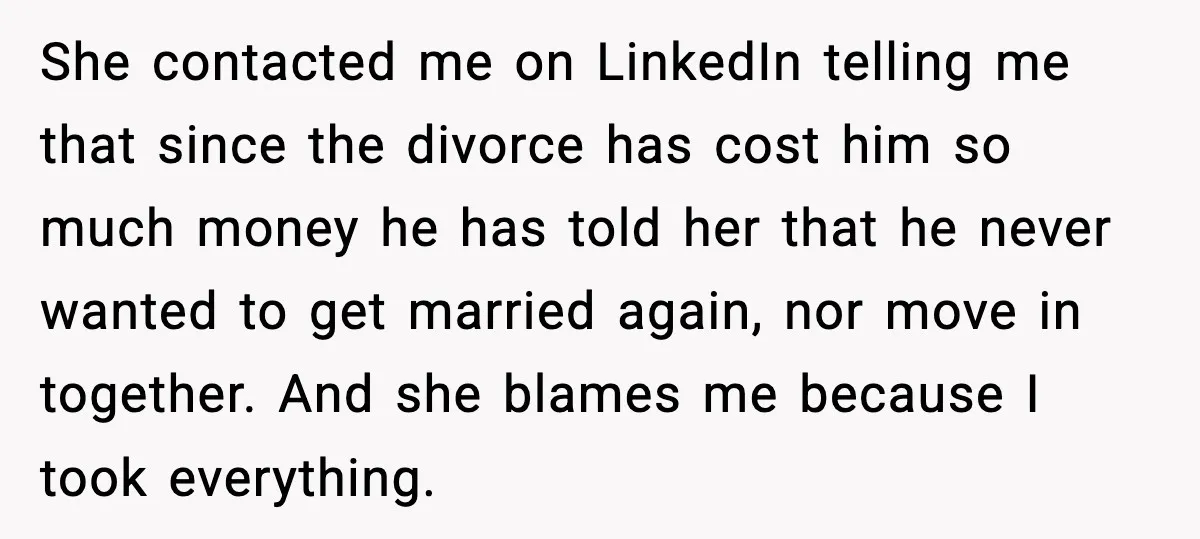 She contacted me on LinkedIn telling me that since the divorce has cost him so much money he has told her that he never wanted to get married again, nor move in together. And she blames me because I took everything.